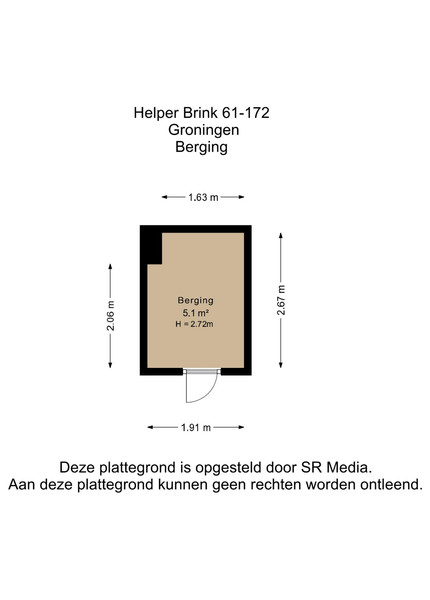 Helper Brink 61-172
Groningen
Berging

1.63 m

2.06 m

Berging
5.1 m²
H = 2.72m

2.67 m

1.91 m

Deze plattegrond is opgesteld door SR Media.
Aan deze plattegrond kunnen geen rechten worden ontleend.